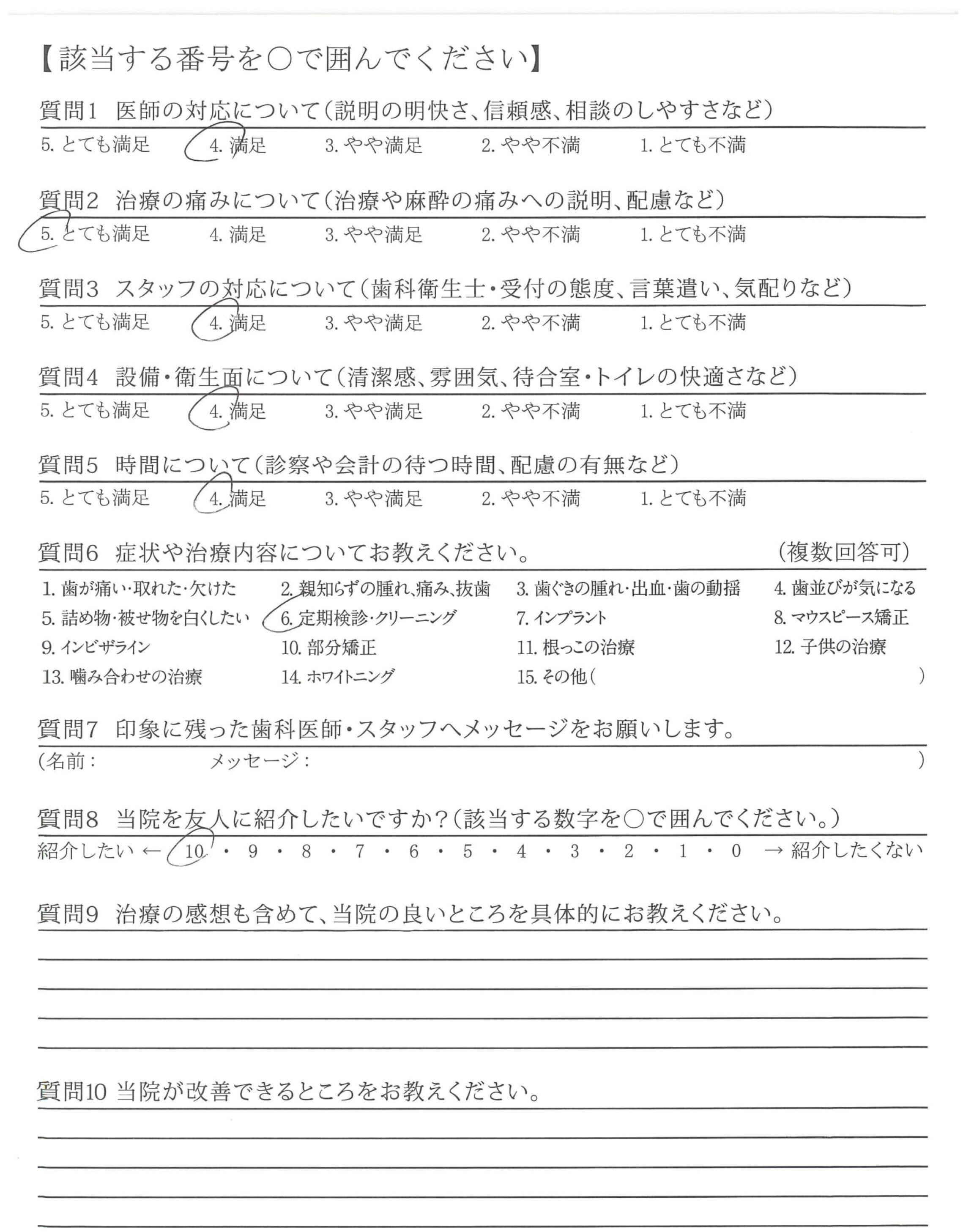 【該当する番号を○で囲んでください】

質問1 医師の対応について（説明の明快さ、信頼感、相談のしやすさなど）

5. とても満足　4. 満足　3. やや満足　2. やや不満　1. とても不満

質問2 治療の痛みについて（治療や麻酔の痛みへの説明、配慮など）

5. とても満足　4. 満足　3. やや満足　2. やや不満　1. とても不満

質問3 スタッフの対応について（歯科衛生士・受付の態度、言葉遣い、気配りなど）

5. とても満足　4. 満足　3. やや満足　2. やや不満　1. とても不満

質問4 設備・衛生面について（清潔感、雰囲気、待合室・トイレの快適さなど）

5. とても満足　4. 満足　3. やや満足　2. やや不満　1. とても不満

質問5 時間について（診察や会計の待つ時間、配慮の有無など）

5. とても満足　4. 満足　3. やや満足　2. やや不満　1. とても不満

質問6 症状や治療内容についてお教えください。（複数回答可）

1. 歯が痛い・取れた・欠けた　2. 親知らずの腫れ、痛み、抜歯　3. 歯ぐきの腫れ・出血・歯の動揺　4. 歯並びが気になる
5. 詰め物・被せ物を白くしたい　6. 定期検診・クリーニング　7. インプラント　8. マウスピース矯正
9. インビザライン　10. 部分矯正　11. 根っこの治療　12. 子供の治療
13. 噛み合わせの治療　14. ホワイトニング　15. その他（　　　）

質問7 印象に残った歯科医師・スタッフへメッセージをお願いします。

（名前：　　　メッセージ：　　　）

質問8 当院を友人に紹介したいですか？（該当する数字を○で囲んでください。）

紹介したい ← 10 ・ 9 ・ 8 ・ 7 ・ 6 ・ 5 ・ 4 ・ 3 ・ 2 ・ 1 ・ 0 → 紹介したくない

質問9 治療の感想も含めて、当院の良いところを具体的にお教えください。

質問10 当院が改善できるところをお教えください。